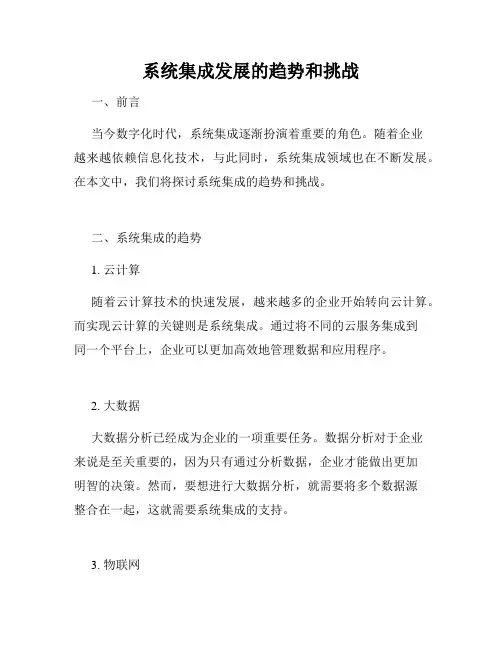 系统集成发展的趋势和挑战

一、前言

当今数字化时代，系统集成逐渐扮演着重要的角色。随着企业越来越依赖信息化技术，与此同时，系统集成领域也在不断发展。在本文中，我们将探讨系统集成的趋势和挑战。

二、系统集成的趋势

1. 云计算

随着云计算技术的快速发展，越来越多的企业开始转向云计算。而实现云计算的关键则是系统集成。通过将不同的云服务集成到同一个平台上，企业可以更加高效地管理数据和应用程序。

2. 大数据

大数据分析已经成为企业的一项重要任务。数据分析对于企业来说是至关重要的，因为只有通过分析数据，企业才能做出更加明智的决策。然而，要想进行大数据分析，就需要将多个数据源整合在一起，这就需要系统集成的支持。

3. 物联网